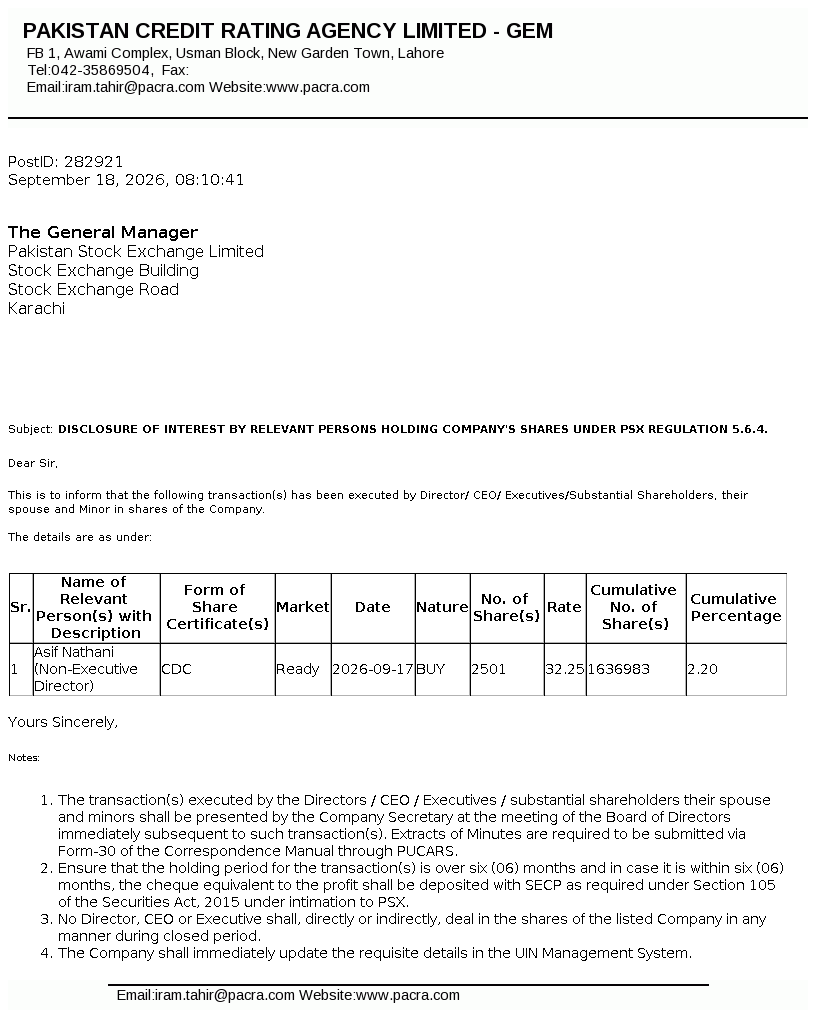 PAKISTAN CREDIT RATING AGENCY LIMITED - GEM
FB 1, Awami Complex, Usman Block, New Garden Town, Lahore
Tel:042-35869504, Fax:
Email:iram.tahir@pacra.com Website:www.pacra.com

PostID: 282921
September 18, 2026, 08:10:41

The General Manager
Pakistan Stock Exchange Limited
Stock Exchange Building
Stock Exchange Road
Karachi

Subject: DISCLOSURE OF INTEREST BY RELEVANT PERSONS HOLDING COMPANY'S SHARES UNDER PSX REGULATION 5.6.4.

Dear Sir,

This is to inform that the following transaction(s) has been executed by Director/ CEO/ Executives/Substantial Shareholders, their spouse and Minor in shares of the Company.

The details are as under:

| Sr. | Name of Relevant Person(s) with Description | Form of Share Certificate(s) | Market | Date | Nature | No. of Share(s) | Rate | Cumulative No. of Share(s) | Cumulative Percentage |
|---|---|---|---|---|---|---|---|---|---|
| 1 | Asif Nathani (Non-Executive Director) | CDC | Ready | 2026-09-17 | BUY | 2501 | 32.25 | 1636983 | 2.20 |

Yours Sincerely,

Notes:

1. The transaction(s) executed by the Directors / CEO / Executives / substantial shareholders their spouse and minors shall be presented by the Company Secretary at the meeting of the Board of Directors immediately subsequent to such transaction(s). Extracts of Minutes are required to be submitted via Form-30 of the Correspondence Manual through PUCARS.
2. Ensure that the holding period for the transaction(s) is over six (06) months and in case it is within six (06) months, the cheque equivalent to the profit shall be deposited with SECP as required under Section 105 of the Securities Act, 2015 under intimation to PSX.
3. No Director, CEO or Executive shall, directly or indirectly, deal in the shares of the listed Company in any manner during closed period.
4. The Company shall immediately update the requisite details in the UIN Management System.

Email:iram.tahir@pacra.com Website:www.pacra.com